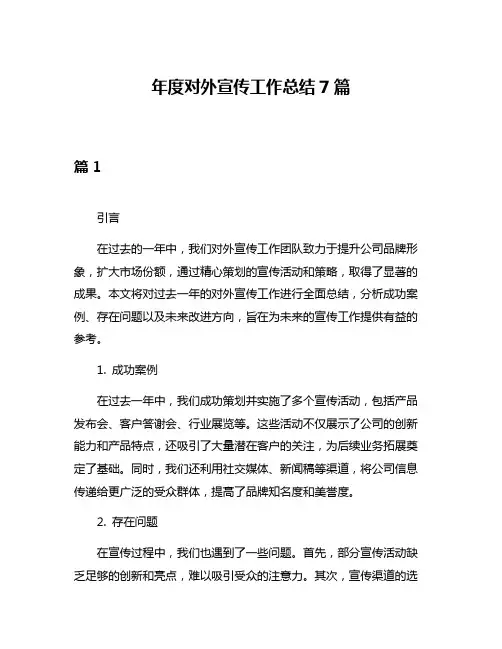 年度对外宣传工作总结 7 篇

篇 1

引言

在过去的一年中，我们对外宣传工作团队致力于提升公司品牌形象，扩大市场份额，通过精心策划的宣传活动和策略，取得了显著的成果。本文将对过去一年的对外宣传工作进行全面总结，分析成功案例、存在问题以及未来改进方向，旨在为未来的宣传工作提供有益的参考。

1. 成功案例

在过去一年中，我们成功策划并实施了多个宣传活动，包括产品发布会、客户答谢会、行业展览等。这些活动不仅展示了公司的创新能力和产品特点，还吸引了大量潜在客户的关注，为后续业务拓展奠定了基础。同时，我们还利用社交媒体、新闻稿等渠道，将公司信息传递给更广泛的受众群体，提高了品牌知名度和美誉度。

2. 存在问题

在宣传过程中，我们也遇到了一些问题。首先，部分宣传活动缺乏足够的创新和亮点，难以吸引受众的注意力。其次，宣传渠道的选